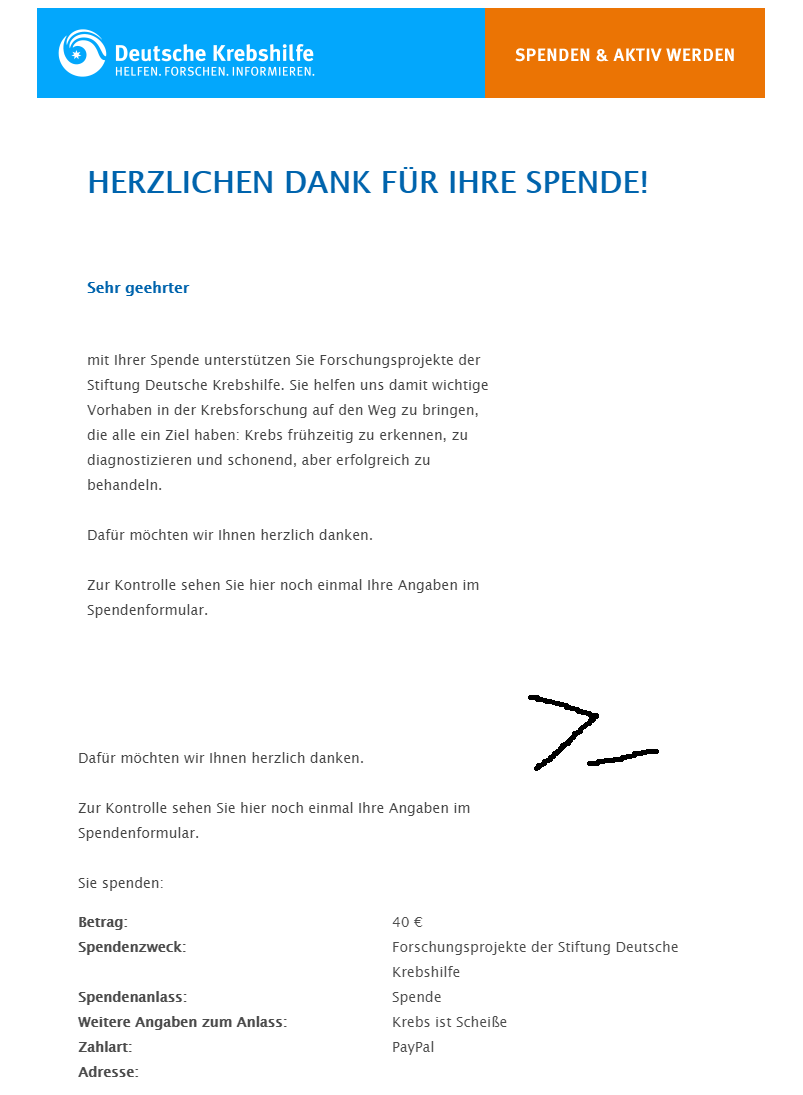 Deutsche Krebshilfe
HELFEN. FORSCHEN. INFORMIEREN.

SPENDEN & AKTIV WERDEN

HERZLICHEN DANK FÜR IHRE SPENDE!

Sehr geehrter

mit Ihrer Spende unterstützen Sie Forschungsprojekte der Stiftung Deutsche Krebshilfe. Sie helfen uns damit wichtige Vorhaben in der Krebsforschung auf den Weg zu bringen, die alle ein Ziel haben: Krebs frühzeitig zu erkennen, zu diagnostizieren und schonend, aber erfolgreich zu behandeln.

Dafür möchten wir Ihnen herzlich danken.

Zur Kontrolle sehen Sie hier noch einmal Ihre Angaben im Spendenformular.

Dafür möchten wir Ihnen herzlich danken.

Zur Kontrolle sehen Sie hier noch einmal Ihre Angaben im Spendenformular.

Sie spenden:

| | |
|---|---|
| Betrag: | 40 € |
| Spendenzweck: | Forschungsprojekte der Stiftung Deutsche Krebshilfe |
| Spendenanlass: | Spende |
| Weitere Angaben zum Anlass: | Krebs ist Scheiße |
| Zahlart: | PayPal |
| Adresse: | |